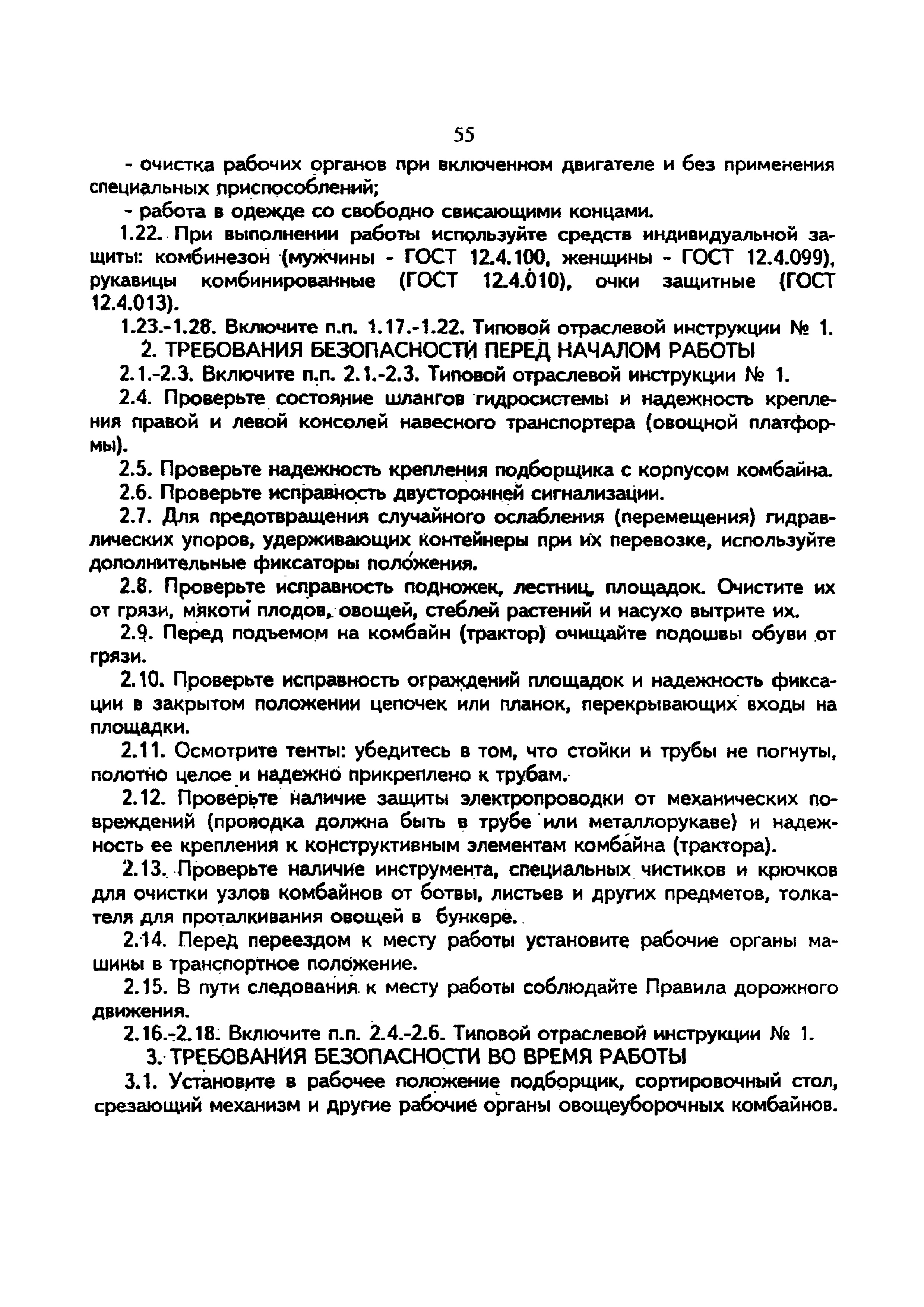 55

- очистка рабочих органов при включенном двигателе и без применения специальных приспособлений;

- работа в одежде со свободно свисающими концами.

1.22. При выполнении работы используйте средств индивидуальной защиты: комбинезон (мужчины - ГОСТ 12.4.100, женщины - ГОСТ 12.4.099), рукавицы комбинированные (ГОСТ 12.4.010), очки защитные (ГОСТ 12.4.013).

1.23.-1.28. Включите п.п. 1.17.-1.22. Типовой отраслевой инструкции № 1.

2. ТРЕБОВАНИЯ БЕЗОПАСНОСТИ ПЕРЕД НАЧАЛОМ РАБОТЫ

2.1.-2.3. Включите п.п. 2.1.-2.3. Типовой отраслевой инструкции № 1.

2.4. Проверьте состояние шлангов гидросистемы и надежность крепления правой и левой консолей навесного транспортера (овощной платформы).

2.5. Проверьте надежность крепления подборщика с корпусом комбайна.

2.6. Проверьте исправность двусторонней сигнализации.

2.7. Для предотвращения случайного ослабления (перемещения) гидравлических упоров, удерживающих контейнеры при их перевозке, используйте дополнительные фиксаторы положения.

2.8. Проверьте исправность подножек, лестниц, площадок. Очистите их от грязи, мякоти плодов, овощей, стеблей растений и насухо вытрите их.

2.9. Перед подъемом на комбайн (трактор) очищайте подошвы обуви от грязи.

2.10. Проверьте исправность ограждений площадок и надежность фиксации в закрытом положении цепочек или планок, перекрывающих входы на площадки.

2.11. Осмотрите тенты: убедитесь в том, что стойки и трубы не погнуты, полотно целое и надежно прикреплено к трубам.

2.12. Проверьте наличие защиты электропроводки от механических повреждений (проводка должна быть в трубе или металлорукаве) и надежность ее крепления к конструктивным элементам комбайна (трактора).

2.13. Проверьте наличие инструмента, специальных чистиков и крючков для очистки узлов комбайнов от ботвы, листьев и других предметов, толкателя для проталкивания овощей в бункере.

2.14. Перед переездом к месту работы установите рабочие органы машины в транспортное положение.

2.15. В пути следования к месту работы соблюдайте Правила дорожного движения.

2.16.-2.18. Включите п.п. 2.4.-2.6. Типовой отраслевой инструкции № 1.

3. ТРЕБОВАНИЯ БЕЗОПАСНОСТИ ВО ВРЕМЯ РАБОТЫ

3.1. Установите в рабочее положение подборщик, сортировочный стол, срезающий механизм и другие рабочие органы овощеуборочных комбайнов.